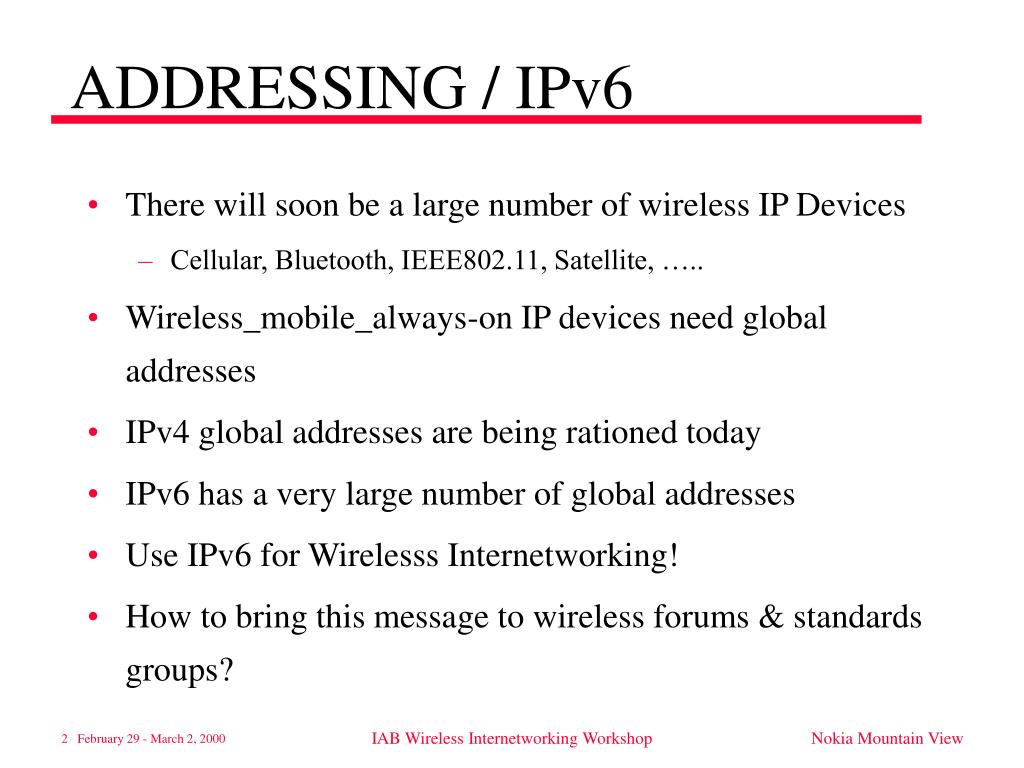 ADDRESSING / IPv6

• There will soon be a large number of wireless IP Devices
- Cellular, Bluetooth, IEEE802.11, Satellite, …..

• Wireless_mobile_always-on IP devices need global addresses

• IPv4 global addresses are being rationed today

• IPv6 has a very large number of global addresses

• Use IPv6 for Wirelesss Internetworking!

• How to bring this message to wireless forums & standards groups?

2 February 29 - March 2, 2000

IAB Wireless Internetworking Workshop

Nokia Mountain View